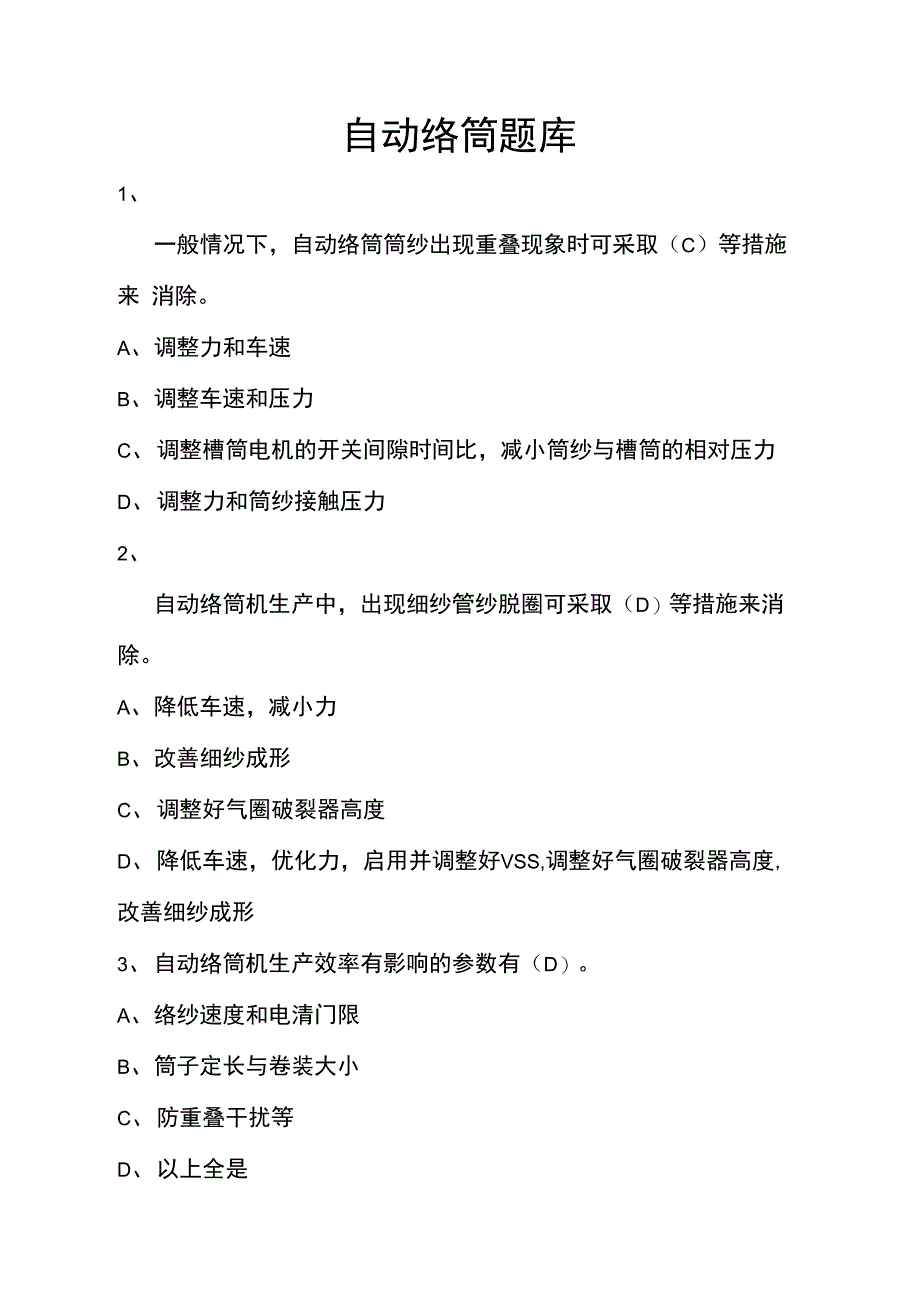 自动络筒题库

1、

一般情况下，自动络筒筒纱出现重叠现象时可采取（C）等措施来 消除。

A、调整力和车速

B、调整车速和压力

C、调整槽筒电机的开关间隙时间比，减小筒纱与槽筒的相对压力

D、调整力和筒纱接触压力

2、

自动络筒机生产中，出现细纱管纱脱圈可采取（D）等措施来消除。

A、降低车速，减小力

B、改善细纱成形

C、调整好气圈破裂器高度

D、降低车速，优化力，启用并调整好VSS,调整好气圈破裂器高度,改善细纱成形

3、自动络筒机生产效率有影响的参数有（D）。

A、络纱速度和电清门限

B、筒子定长与卷装大小

C、防重叠干扰等

D、以上全是